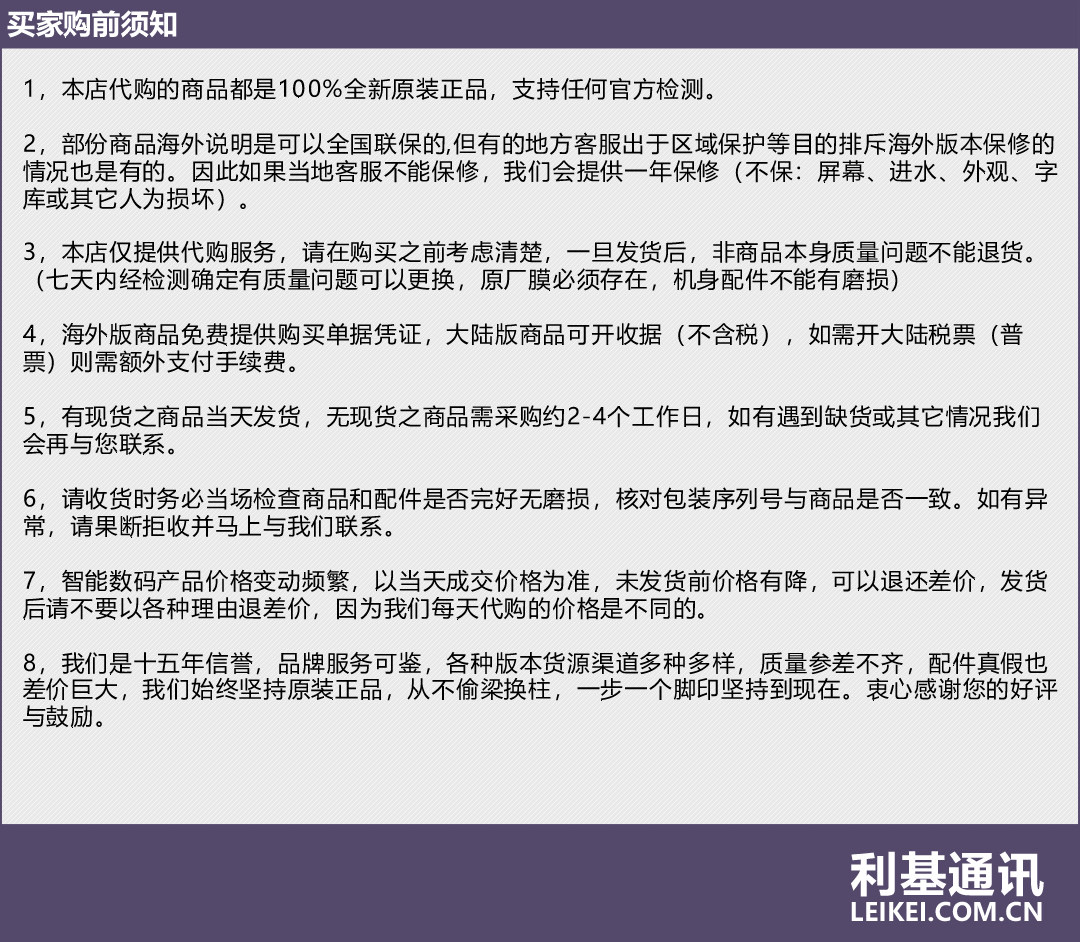 买家购前须知

1，本店代购的商品都是100%全新原装正品，支持任何官方检测。

2，部份商品海外说明是可以全国联保的,但有的地方客服出于区域保护等目的排斥海外版本保修的情况也是有的。因此如果当地客服不能保修，我们会提供一年保修（不保：屏幕、进水、外观、字库或其它人为损坏）。

3，本店仅提供代购服务，请在购买之前考虑清楚，一旦发货后，非商品本身质量问题不能退货。（七天内经检测确定有质量问题可以更换，原厂膜必须存在，机身配件不能有磨损）

4，海外版商品免费提供购买单据凭证，大陆版商品可开收据（不含税），如需开大陆税票（普票）则需额外支付手续费。

5，有现货之商品当天发货，无现货之商品需采购约2-4个工作日，如有遇到缺货或其它情况我们会再与您联系。

6，请收货时务必当场检查商品和配件是否完好无磨损，核对包装序列号与商品是否一致。如有异常，请果断拒收并马上与我们联系。

7，智能数码产品价格变动频繁，以当天成交价格为准，未发货前价格有降，可以退还差价，发货后请不要以各种理由退差价，因为我们每天代购的价格是不同的。

8，我们是十五年信誉，品牌服务可鉴，各种版本货源渠道多种多样，质量参差不齐，配件真假也差价巨大，我们始终坚持原装正品，从不偷梁换柱，一步一个脚印坚持到现在。衷心感谢您的好评与鼓励。

利基通讯
LEIKEI.COM.CN